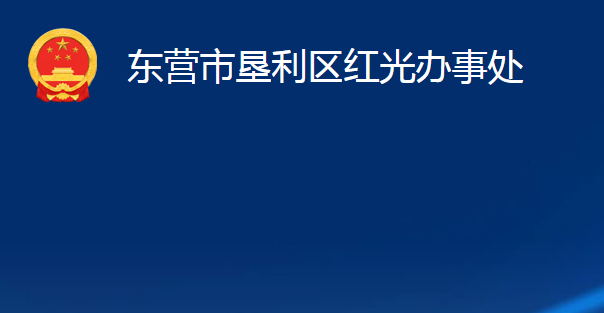 东营市垦利区红光办事处